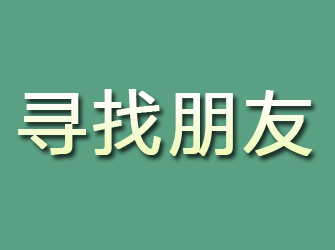 寻找朋友